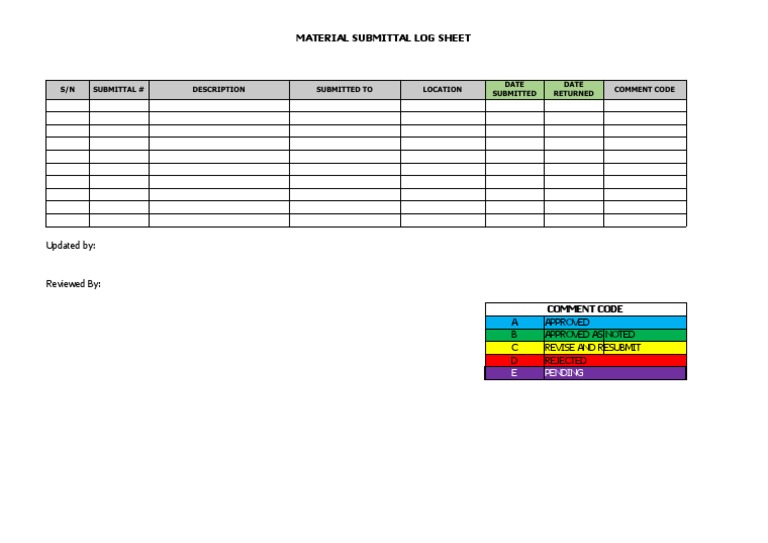 MATERIAL SUBMITTAL LOG SHEET

| S/N | SUBMITTAL # | DESCRIPTION | SUBMITTED TO | LOCATION | DATE SUBMITTED | DATE RETURNED | COMMENT CODE |
|---|---|---|---|---|---|---|---|
| | | | | | | | |
| | | | | | | | |
| | | | | | | | |
| | | | | | | | |
| | | | | | | | |
| | | | | | | | |
| | | | | | | | |
| | | | | | | | |
| | | | | | | | |
| | | | | | | | |

Updated by:

Reviewed By:

| COMMENT CODE | |
|---|---|
| A | APPROVED |
| B | APPROVED AS NOTED |
| C | REVISE AND RESUBMIT |
| D | REJECTED |
| E | PENDING |